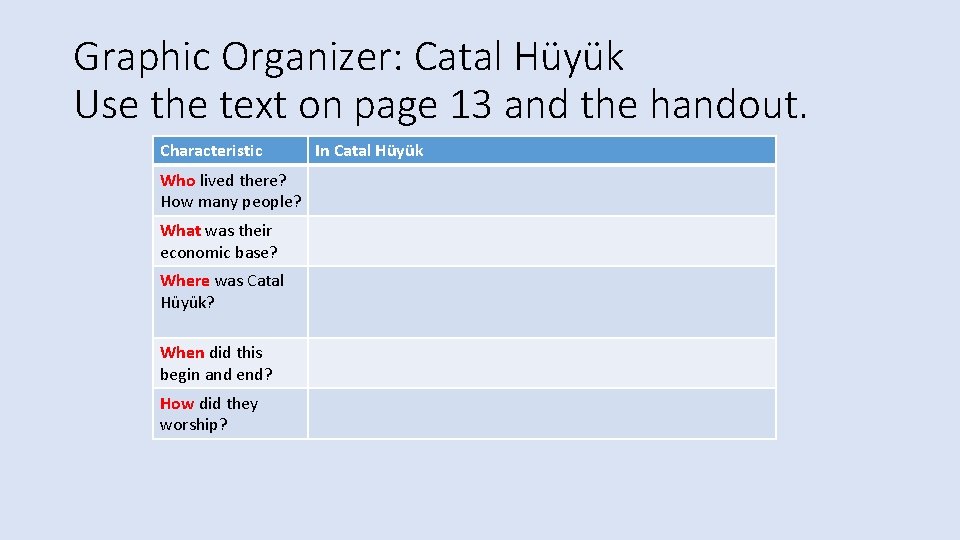 Graphic Organizer: Catal Hüyük
Use the text on page 13 and the handout.

| Characteristic | In Catal Hüyük |
|---|---|
| Who lived there? How many people? | |
| What was their economic base? | |
| Where was Catal Hüyük? | |
| When did this begin and end? | |
| How did they worship? | |